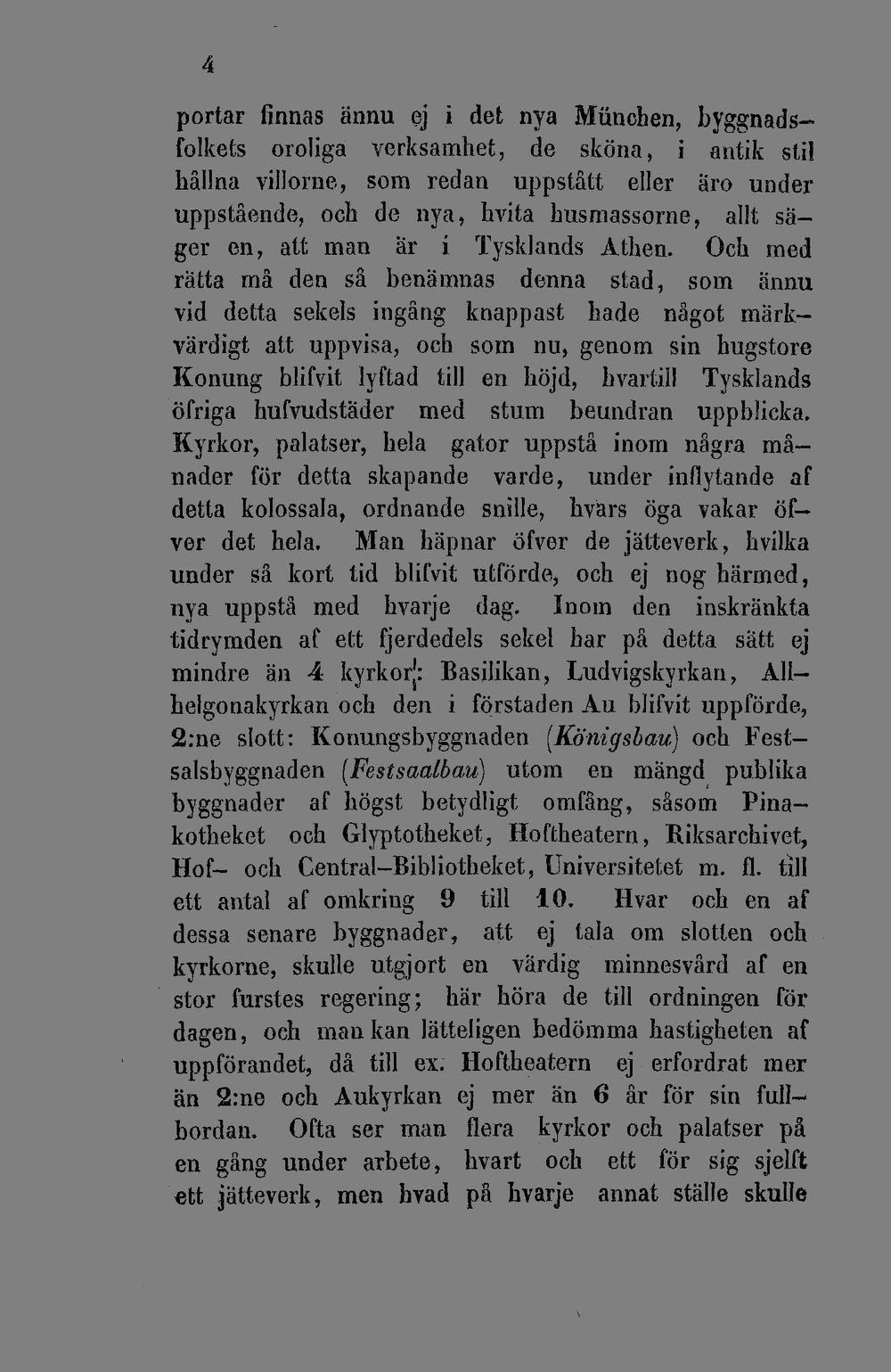 4

portar finnas ännu ej i det nya München, byggnadsfolkets oroliga verksamhet, de sköna, i antik stil hållna villorne, som redan uppstått eller äro under uppstående, och de nya, hvita husmassorne, allt säger en, att man är i Tysklands Athen. Och med rätta må den så benämnas denna stad, som ännu vid detta sekels ingång knappast hade något märkvärdigt att uppvisa, och som nu, genom sin hugstore Konung blifvit lyftad till en höjd, hvartill Tysklands öfriga hufvudstäder med stum beundran uppblicka. Kyrkor, palatser, hela gator uppstå inom några månader för detta skapande varde, under inflytande af detta kolossala, ordnande snille, hvars öga vakar öfver det hela. Man häpnar öfver de jätteverk, hvilka under så kort tid blifvit utförde, och ej nog härmed, nya uppstå med hvarje dag. Inom den inskränkta tidrymden af ett fjerdedels sekel har på detta sätt ej mindre än 4 kyrkor: Basilikan, Ludvigskyrkan, Allhelgonakyrkan och den i förstaden Au blifvit uppförde, 2:ne slott: Konungsbyggnaden (Königsbau) och Festsalsbyggnaden (Festsaalbau) utom en mängd publika byggnader af högst betydligt omfång, såsom Pinakotheket och Glyptotheket, Hoftheatern, Riksarchivet, Hof- och Central-Bibliotheket, Universitetet m. fl. till ett antal af omkring 9 till 10. Hvar och en af dessa senare byggnader, att ej tala om slotten och kyrkorne, skulle utgjort en värdig minnesvård af en stor furstes regering; här höra de till ordningen för dagen, och man kan lätteligen bedömma hastigheten af uppförandet, då till ex. Hoftheatern ej erfordrat mer än 2:ne och Aukyrkan ej mer än 6 år för sin fullbordan. Ofta ser man flera kyrkor och palatser på en gång under arbete, hvart och ett för sig sjelft ett jätteverk, men hvad på hvarje annat ställe skulle